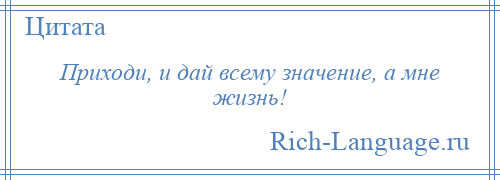 Цитата

Приходи, и дай всему значение, а мне жизнь!

Rich-Language.ru